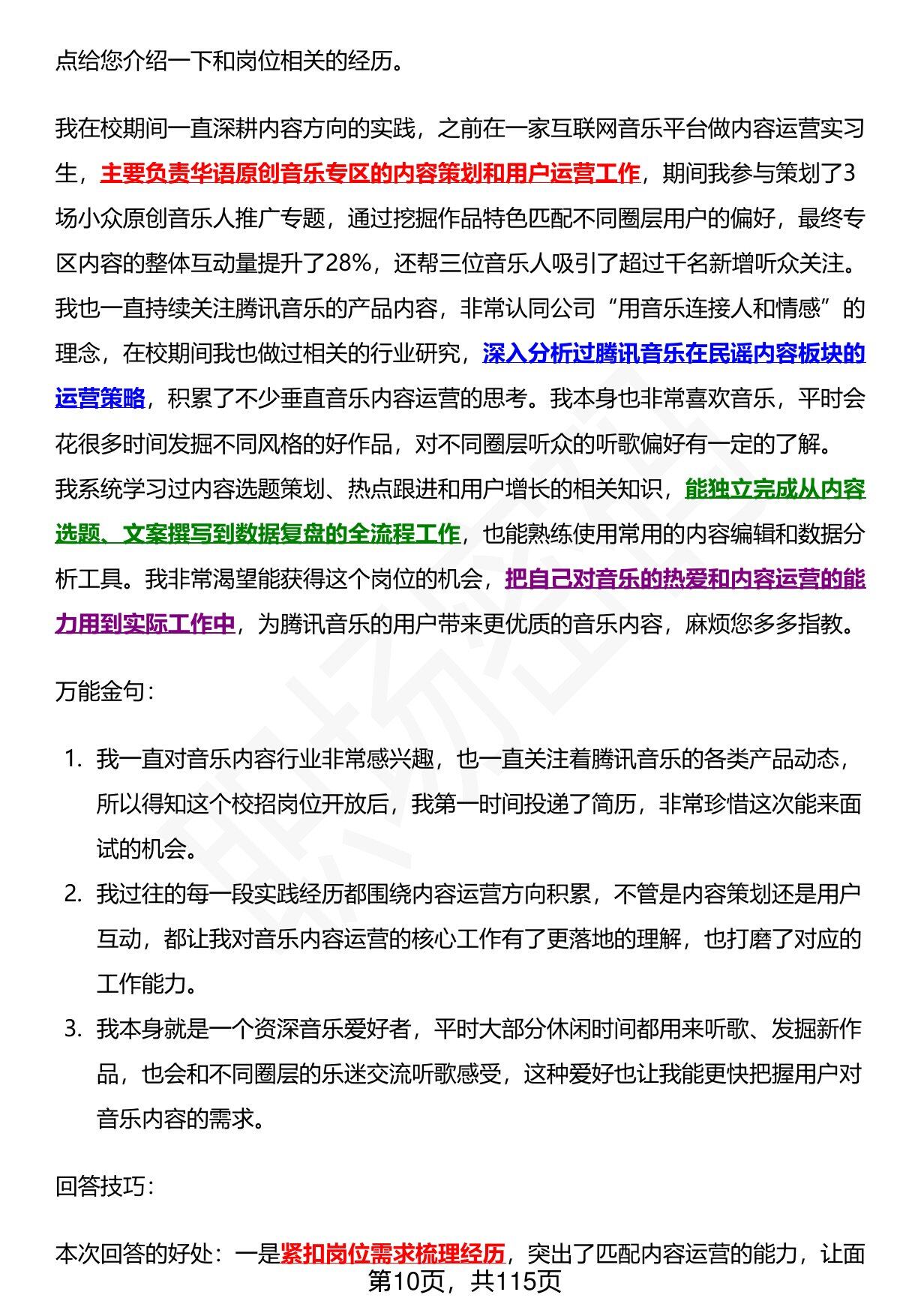 点给您介绍一下和岗位相关的经历。

我在校期间一直深耕内容方向的实践，之前在一家互联网音乐平台做内容运营实习生，主要负责华语原创音乐专区的内容策划和用户运营工作，期间我参与策划了3场小众原创音乐人推广专题，通过挖掘作品特色匹配不同圈层用户的偏好，最终专区内容的整体互动量提升了28%，还帮三位音乐人吸引了超过千名新增听众关注。我也一直持续关注腾讯音乐的产品内容，非常认同公司“用音乐连接人和情感”的理念，在校期间我也做过相关的行业研究，深入分析过腾讯音乐在民谣内容板块的运营策略，积累了不少垂直音乐内容运营的思考。我本身也非常喜欢音乐，平时会花很多时间发掘不同风格的好作品，对不同圈层听众的听歌偏好有一定的了解。我系统学习过内容选题策划、热点跟进和用户增长的相关知识，能独立完成从内容选题、文案撰写到数据复盘的全流程工作，也能熟练使用常用的内容编辑和数据分析工具。我非常渴望能获得这个岗位的机会，把自己对音乐的热爱和内容运营的能力用到实际工作中，为腾讯音乐的用户带来更优质的音乐内容，麻烦您多多指教。

万能金句：

1. 我一直对音乐内容行业非常感兴趣，也一直关注着腾讯音乐的各类产品动态，所以得知这个校招岗位开放后，我第一时间投递了简历，非常珍惜这次能来面试的机会。
2. 我过往的每一段实践经历都围绕内容运营方向积累，不管是内容策划还是用户互动，都让我对音乐内容运营的核心工作有了更落地的理解，也打磨了对应的工作能力。
3. 我本身就是一个资深音乐爱好者，平时大部分休闲时间都用来听歌、发掘新作品，也会和不同圈层的乐迷交流听歌感受，这种爱好也让我能更快把握用户对音乐内容的需求。

回答技巧：

本次回答的好处：一是紧扣岗位需求梳理经历，突出了匹配内容运营的能力，让面

第10页，共115页